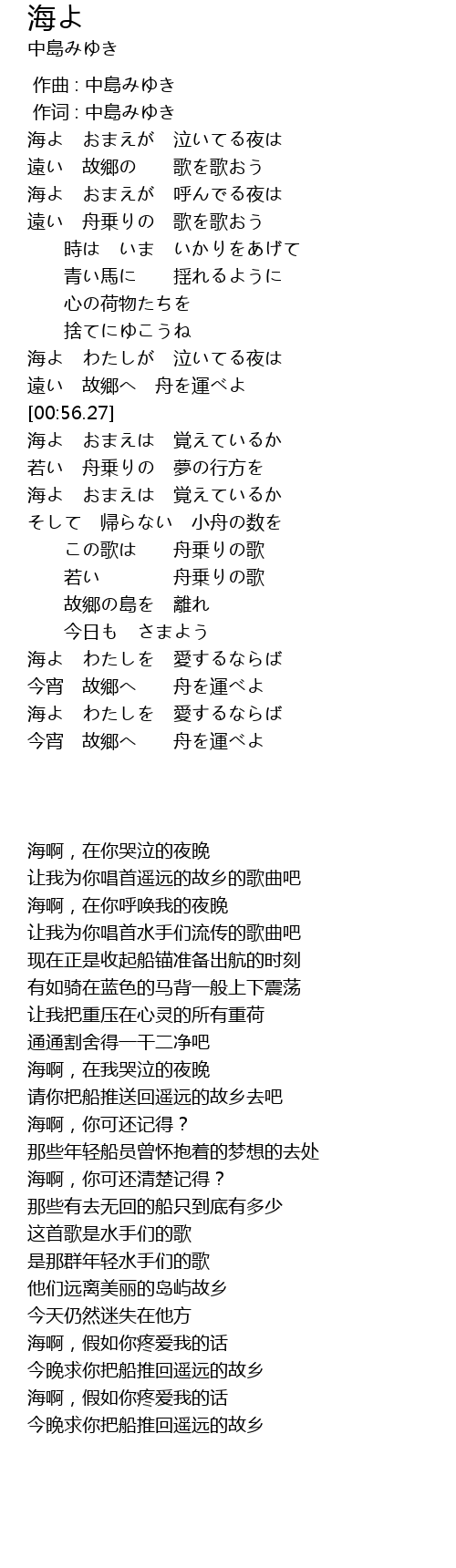 海よ
中島みゆき

作曲 : 中島みゆき
作词 : 中島みゆき
海よ　おまえが　泣いてる夜は
遠い　故郷の　　歌を歌おう
海よ　おまえが　呼んでる夜は
遠い　舟乗りの　歌を歌おう
　時は　いま　いかりをあげて
　青い馬に　　揺れるように
　心の荷物たちを
　捨てにゆこうね
海よ　わたしが　泣いてる夜は
遠い　故郷へ　舟を運べよ
[00:56.27]
海よ　おまえは　覚えているか
若い　舟乗りの　夢の行方を
海よ　おまえは　覚えているか
そして　帰らない　小舟の数を
　この歌は　　舟乗りの歌
　若い　　　　舟乗りの歌
　故郷の島を　離れ
　今日も　さまよう
海よ　わたしを　愛するならば
今宵　故郷へ　　舟を運べよ
海よ　わたしを　愛するならば
今宵　故郷へ　　舟を運べよ

海啊，在你哭泣的夜晚
让我为你唱首遥远的故乡的歌曲吧
海啊，在你呼唤我的夜晚
让我为你唱首水手们流传的歌曲吧
现在正是收起船锚准备出航的时刻
有如骑在蓝色的马背一般上下震荡
让我把重压在心灵的所有重荷
通通割舍得一干二净吧
海啊，在我哭泣的夜晚
请你把船推送回遥远的故乡去吧
海啊，你可还记得？
那些年轻船员曾怀抱着的梦想的去处
海啊，你可还清楚记得？
那些有去无回的船只到底有多少
这首歌是水手们的歌
是那群年轻水手们的歌
他们远离美丽的岛屿故乡
今天仍然迷失在他方
海啊，假如你疼爱我的话
今晚求你把船推回遥远的故乡
海啊，假如你疼爱我的话
今晚求你把船推回遥远的故乡